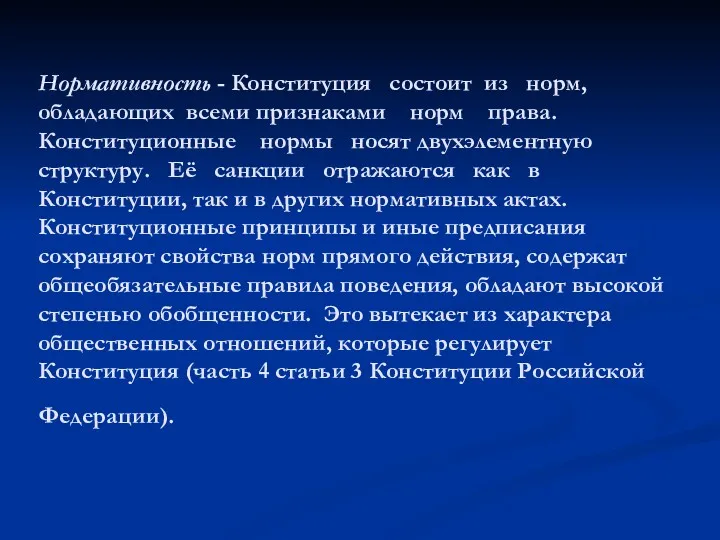 Нормативность - Конституция состоит из норм, обладающих всеми признаками норм права. Конституционные нормы носят двухэлементную структуру. Её санкции отражаются как в Конституции, так и в других нормативных актах. Конституционные принципы и иные предписания сохраняют свойства норм прямого действия, содержат общеобязательные правила поведения, обладают высокой степенью обобщенности. Это вытекает из характера общественных отношений, которые регулирует Конституция (часть 4 статьи 3 Конституции Российской

Федерации).